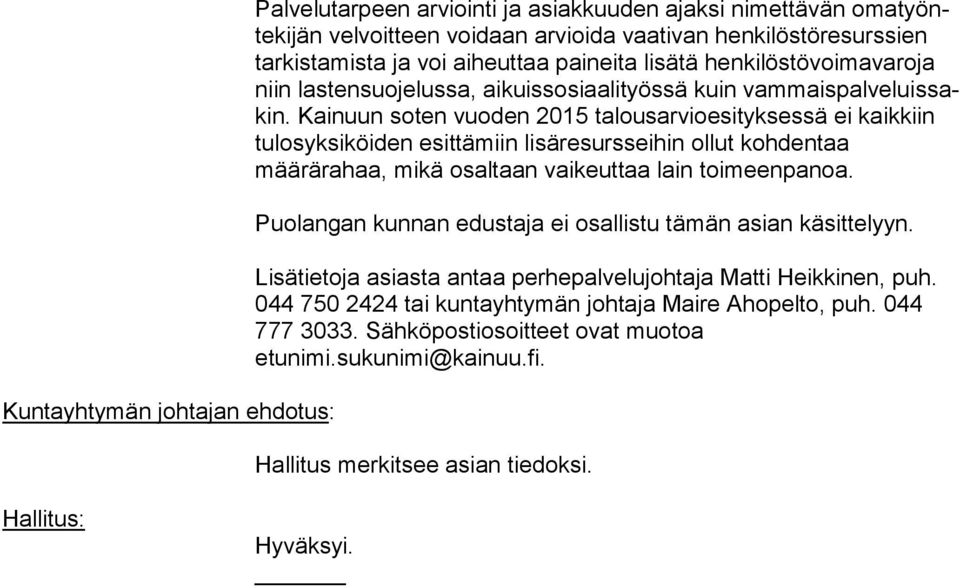 Palvelutarpeen arviointi ja asiakkuuden ajaksi nimettävän omatyöntekijän velvoitteen voidaan arvioida vaativan henkilöstöresurssien tarkistamista ja voi aiheuttaa paineita lisätä henkilöstövoimavaroja niin lastensuojelussa, aikuissosiaalityössä kuin vammaispalveluissakin. Kainuun soten vuoden 2015 talousarvioesityksessä ei kaikkiin tulosyksiköiden esittämiin lisäresursseihin ollut kohdentaa määrärahaa, mikä osaltaan vaikeuttaa lain toimeenpanoa.

Puolangan kunnan edustaja ei osallistu tämän asian käsittelyyn.

Lisätietoja asiasta antaa perhepalvelujohtaja Matti Heikkinen, puh. 044 750 2424 tai kuntayhtymän johtaja Maire Ahopelto, puh. 044 777 3033. Sähköpostiosoitteet ovat muotoa etunimi.sukunimi@kainuu.fi.

Kuntayhtymän johtajan ehdotus:

Hallitus merkitsee asian tiedoksi.

Hallitus:

Hyväksyi.